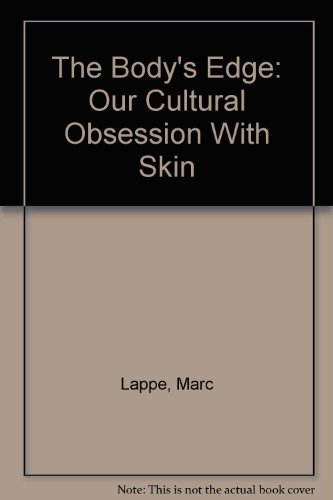 The Body's Edge: Our Cultural Obsession With Skin

Lappe, Marc

Note: This is not the actual book cover